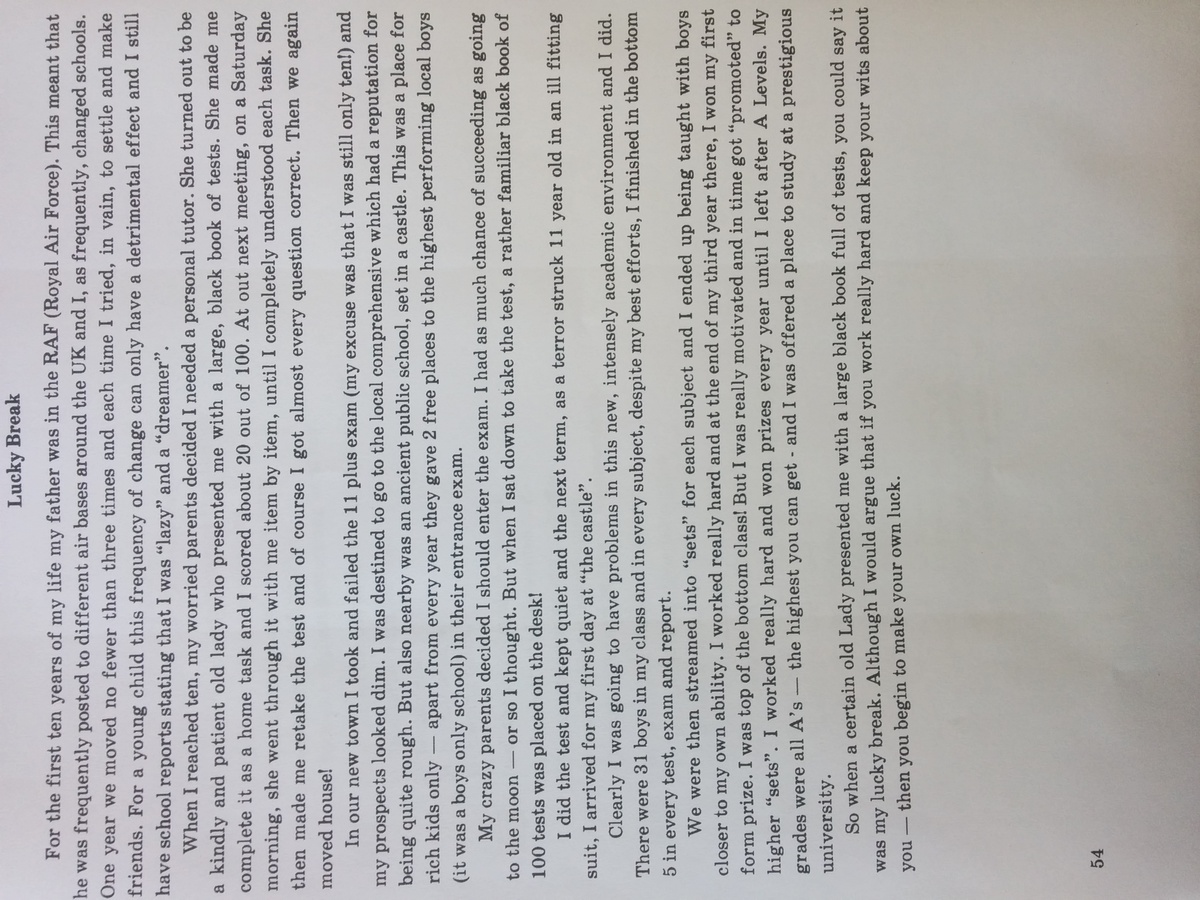 Lucky Break

For the first ten years of my life my father was in the RAF (Royal Air Force). This meant that he was frequently posted to different air bases around the UK and I, as frequently, changed schools. One year we moved no fewer than three times and each time I tried, in vain, to settle and make friends. For a young child this frequency of change can only have a detrimental effect and I still have school reports stating that I was "lazy" and a "dreamer".

When I reached ten, my worried parents decided I needed a personal tutor. She turned out to be a kindly and patient old lady who presented me with a large, black book of tests. She made me complete it as a home task and I scored about 20 out of 100. At out next meeting, on a Saturday morning, she went through it with me item by item, until I completely understood each task. She then made me retake the test and of course I got almost every question correct. Then we again moved house!

In our new town I took and failed the 11 plus exam (my excuse was that I was still only ten!) and my prospects looked dim. I was destined to go to the local comprehensive which had a reputation for being quite rough. But also nearby was an ancient public school, set in a castle. This was a place for rich kids only — apart from every year they gave 2 free places to the highest performing local boys (it was a boys only school) in their entrance exam.

My crazy parents decided I should enter the exam. I had as much chance of succeeding as going to the moon — or so I thought. But when I sat down to take the test, a rather familiar black book of 100 tests was placed on the desk!

I did the test and kept quiet and the next term, as a terror struck 11 year old in an ill fitting suit, I arrived for my first day at "the castle".

Clearly I was going to have problems in this new, intensely academic environment and I did. There were 31 boys in my class and in every subject, despite my best efforts, I finished in the bottom 5 in every test, exam and report.

We were then streamed into "sets" for each subject and I ended up being taught with boys closer to my own ability. I worked really hard and at the end of my third year there, I won my first form prize. I was top of the bottom class! But I was really motivated and in time got "promoted" to higher "sets". I worked really hard and won prizes every year until I left after A Levels. My grades were all A's — the highest you can get - and I was offered a place to study at a prestigious university.

So when a certain old Lady presented me with a large black book full of tests, you could say it was my lucky break. Although I would argue that if you work really hard and keep your wits about you — then you begin to make your own luck.

54